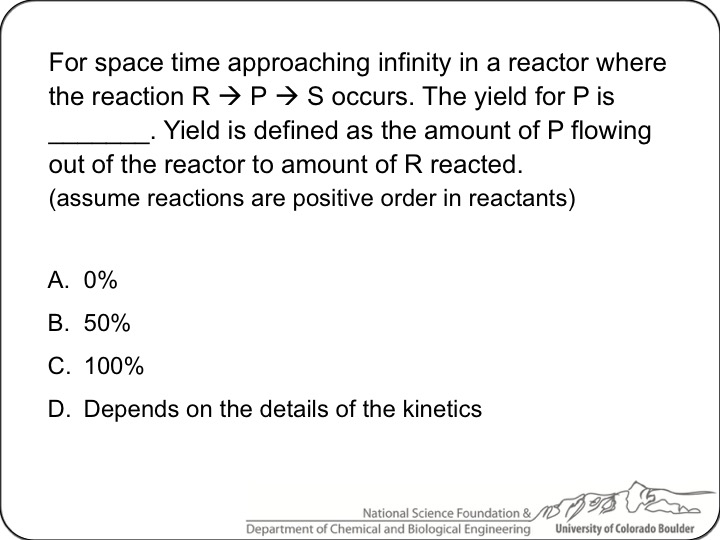 For space time approaching infinity in a reactor where the reaction R → P → S occurs. The yield for P is _______. Yield is defined as the amount of P flowing out of the reactor to amount of R reacted.
(assume reactions are positive order in reactants)

A. 0%
B. 50%
C. 100%
D. Depends on the details of the kinetics

National Science Foundation &
Department of Chemical and Biological Engineering
University of Colorado Boulder